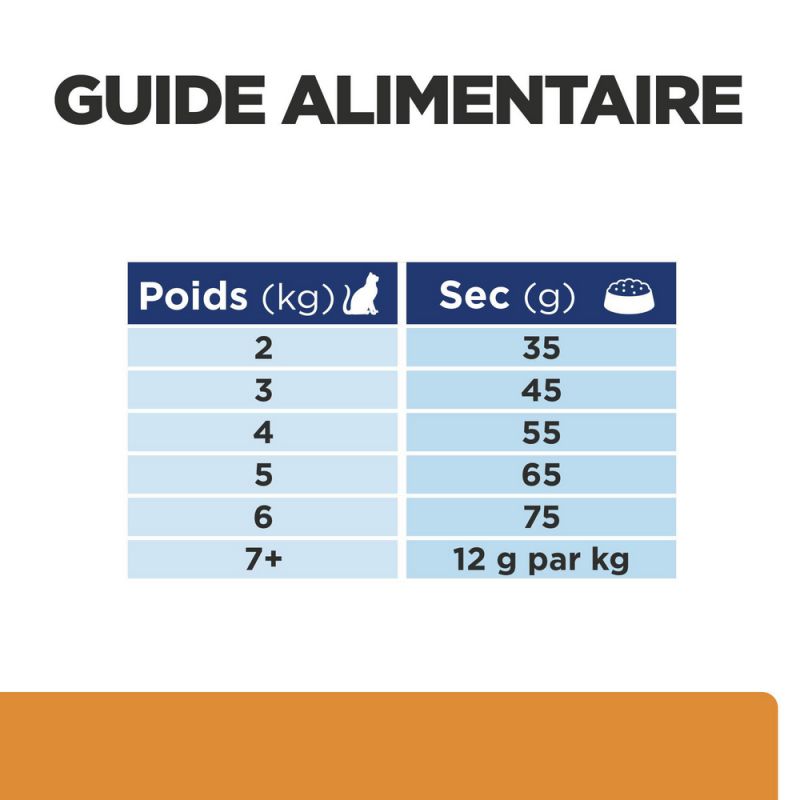 GUIDE ALIMENTAIRE

| Poids (kg) | Sec (g) |
|---|---|
| 2 | 35 |
| 3 | 45 |
| 4 | 55 |
| 5 | 65 |
| 6 | 75 |
| 7+ | 12 g par kg |